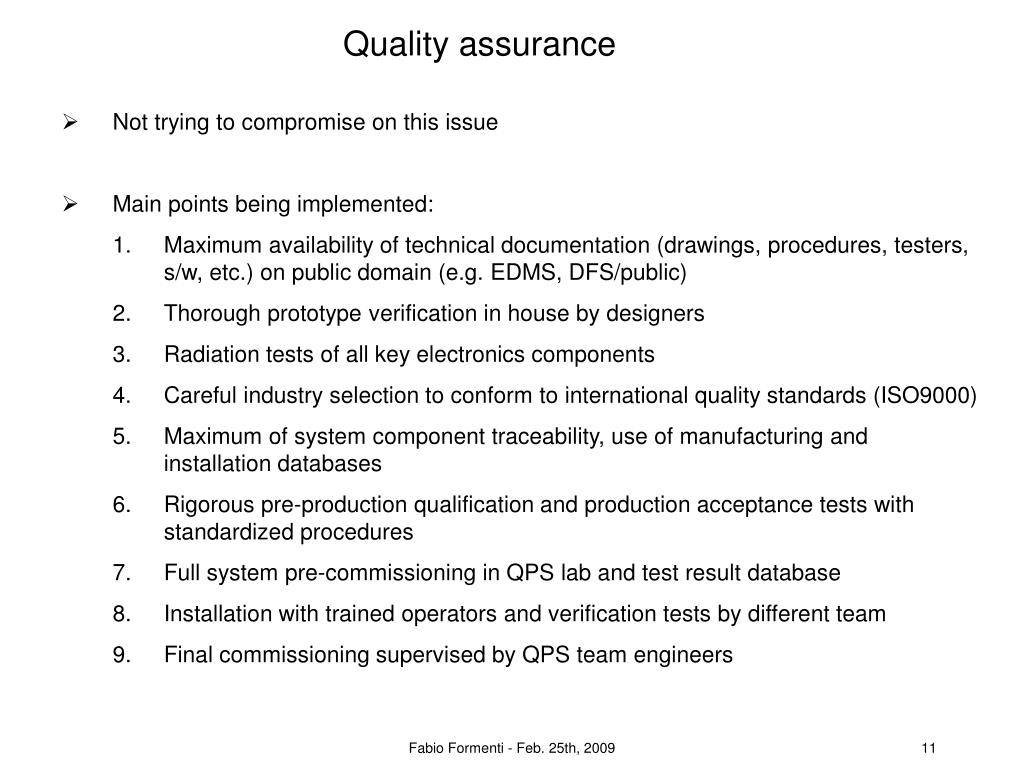 Quality assurance

➢ Not trying to compromise on this issue

➢ Main points being implemented:

1. Maximum availability of technical documentation (drawings, procedures, testers, s/w, etc.) on public domain (e.g. EDMS, DFS/public)
2. Thorough prototype verification in house by designers
3. Radiation tests of all key electronics components
4. Careful industry selection to conform to international quality standards (ISO9000)
5. Maximum of system component traceability, use of manufacturing and installation databases
6. Rigorous pre-production qualification and production acceptance tests with standardized procedures
7. Full system pre-commissioning in QPS lab and test result database
8. Installation with trained operators and verification tests by different team
9. Final commissioning supervised by QPS team engineers

Fabio Formenti - Feb. 25th, 2009

11